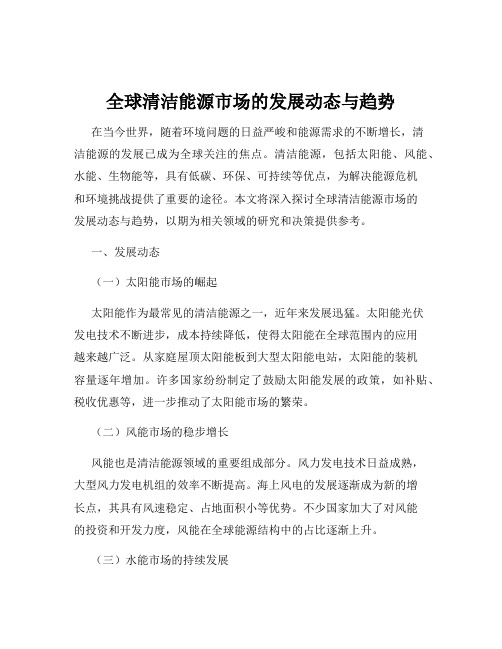 全球清洁能源市场的发展动态与趋势

在当今世界，随着环境问题的日益严峻和能源需求的不断增长，清洁能源的发展已成为全球关注的焦点。清洁能源，包括太阳能、风能、水能、生物能等，具有低碳、环保、可持续等优点，为解决能源危机和环境挑战提供了重要的途径。本文将深入探讨全球清洁能源市场的发展动态与趋势，以期为相关领域的研究和决策提供参考。

一、发展动态

（一）太阳能市场的崛起

太阳能作为最常见的清洁能源之一，近年来发展迅猛。太阳能光伏发电技术不断进步，成本持续降低，使得太阳能在全球范围内的应用越来越广泛。从家庭屋顶太阳能板到大型太阳能电站，太阳能的装机容量逐年增加。许多国家纷纷制定了鼓励太阳能发展的政策，如补贴、税收优惠等，进一步推动了太阳能市场的繁荣。

（二）风能市场的稳步增长

风能也是清洁能源领域的重要组成部分。风力发电技术日益成熟，大型风力发电机组的效率不断提高。海上风电的发展逐渐成为新的增长点，其具有风速稳定、占地面积小等优势。不少国家加大了对风能的投资和开发力度，风能在全球能源结构中的占比逐渐上升。

（三）水能市场的持续发展